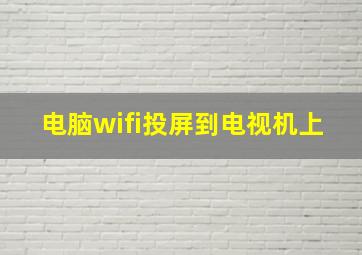 电脑wifi投屏到电视机上